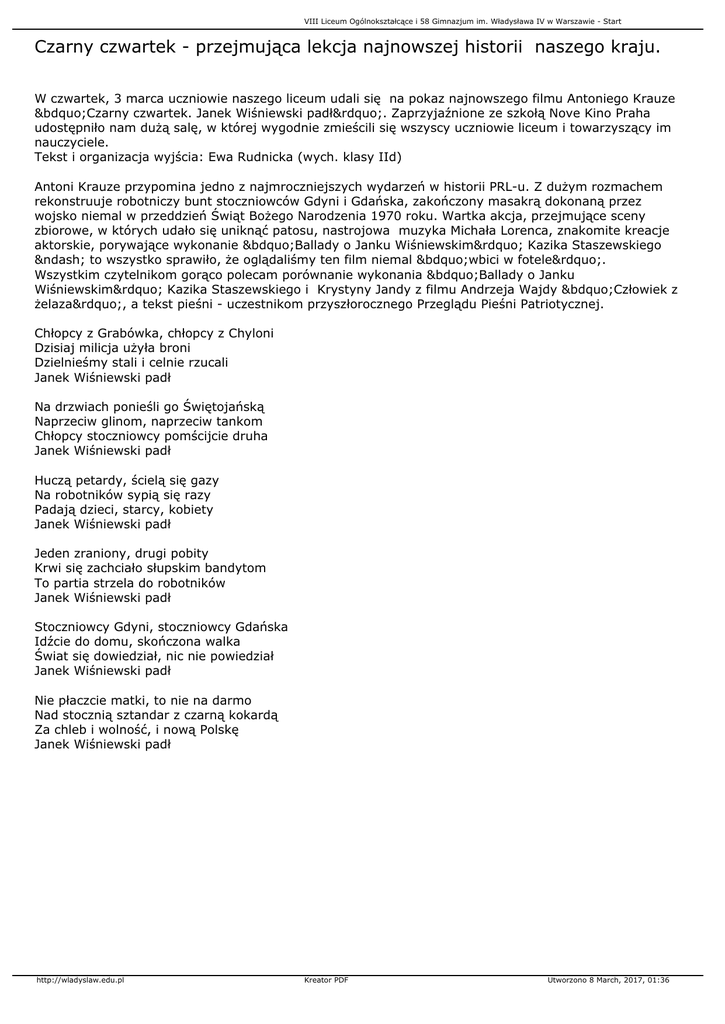 VIII Liceum Ogólnokształcące i 58 Gimnazjum im. Władysława IV w Warszawie - Start

Czarny czwartek - przejmująca lekcja najnowszej historii naszego kraju.

W czwartek, 3 marca uczniowie naszego liceum udali się na pokaz najnowszego filmu Antoniego Krauze &bdquo;Czarny czwartek. Janek Wiśniewski padł&rdquo;. Zaprzyjaźnione ze szkołą Nove Kino Praha udostępniło nam dużą salę, w której wygodnie zmieścili się wszyscy uczniowie liceum i towarzyszący im nauczyciele.
Tekst i organizacja wyjścia: Ewa Rudnicka (wych. klasy IId)

Antoni Krauze przypomina jedno z najmroczniejszych wydarzeń w historii PRL-u. Z dużym rozmachem rekonstruuje robotniczy bunt stoczniowców Gdyni i Gdańska, zakończony masakrą dokonaną przez wojsko niemal w przeddzień Świąt Bożego Narodzenia 1970 roku. Wartka akcja, przejmujące sceny zbiorowe, w których udało się uniknąć patosu, nastrojowa muzyka Michała Lorenca, znakomite kreacje aktorskie, porywające wykonanie &bdquo;Ballady o Janku Wiśniewskim&rdquo; Kazika Staszewskiego &ndash; to wszystko sprawiło, że oglądaliśmy ten film niemal &bdquo;wbici w fotele&rdquo;. Wszystkim czytelnikom gorąco polecam porównanie wykonania &bdquo;Ballady o Janku Wiśniewskim&rdquo; Kazika Staszewskiego i Krystyny Jandy z filmu Andrzeja Wajdy &bdquo;Człowiek z żelaza&rdquo;, a tekst pieśni - uczestnikom przyszłorocznego Przeglądu Pieśni Patriotycznej.

Chłopcy z Grabówka, chłopcy z Chyloni
Dzisiaj milicja użyła broni
Dzielnieśmy stali i celnie rzucali
Janek Wiśniewski padł

Na drzwiach ponieśli go Świętojańską
Naprzeciw glinom, naprzeciw tankom
Chłopcy stoczniowcy pomścijcie druha
Janek Wiśniewski padł

Huczą petardy, ścielą się gazy
Na robotników sypią się razy
Padają dzieci, starcy, kobiety
Janek Wiśniewski padł

Jeden zraniony, drugi pobity
Krwi się zachciało słupskim bandytom
To partia strzela do robotników
Janek Wiśniewski padł

Stoczniowcy Gdyni, stoczniowcy Gdańska
Idźcie do domu, skończona walka
Świat się dowiedział, nic nie powiedział
Janek Wiśniewski padł

Nie płaczcie matki, to nie na darmo
Nad stocznią sztandar z czarną kokardą
Za chleb i wolność, i nową Polskę
Janek Wiśniewski padł

http://wladyslaw.edu.pl
Kreator PDF
Utworzono 8 March, 2017, 01:36